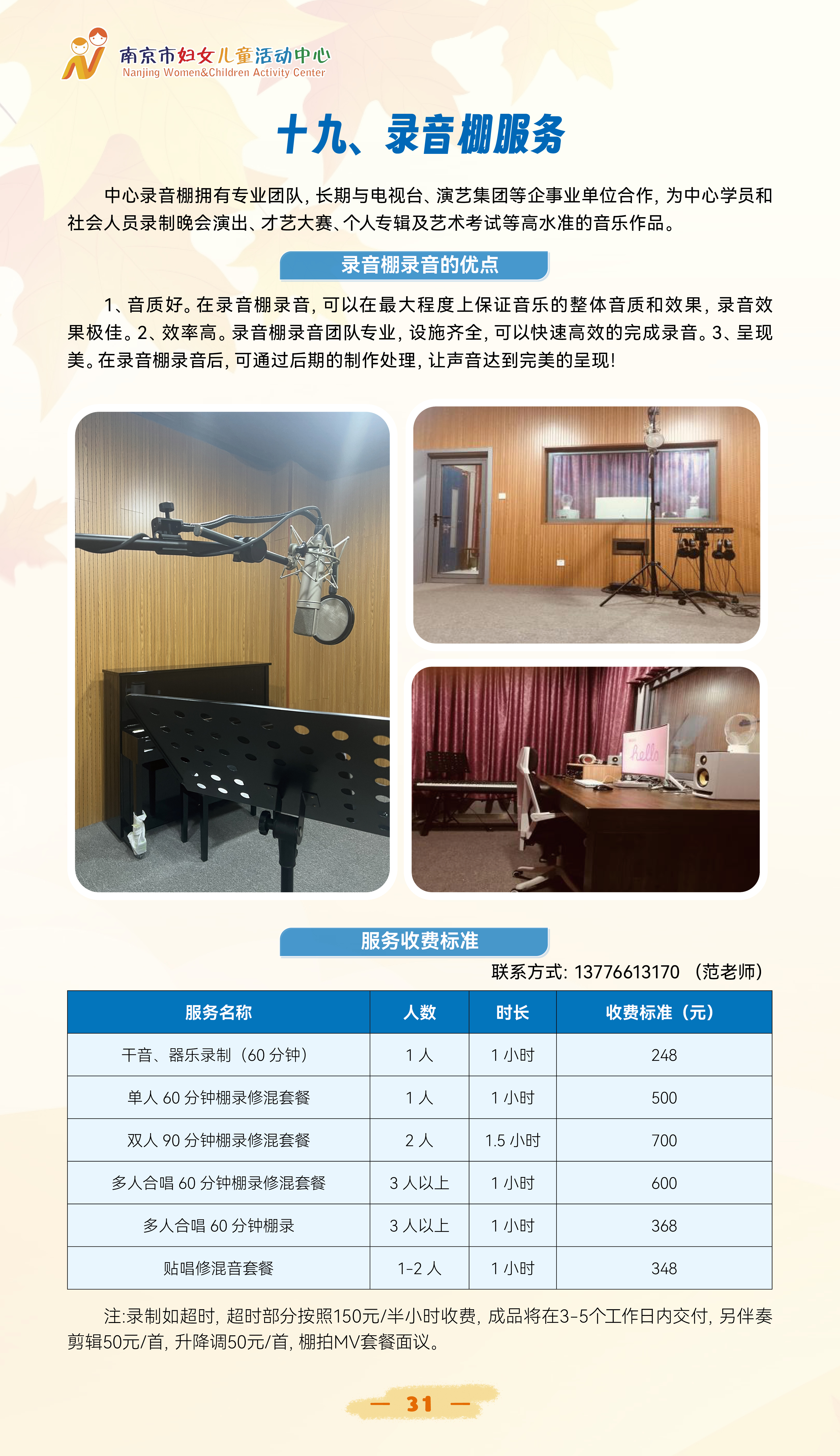 南京市妇女儿童活动中心
Nanjing Women&Children Activity Center

十九、录音棚服务

中心录音棚拥有专业团队，长期与电视台、演艺集团等企事业单位合作，为中心学员和社会人员录制晚会演出、才艺大赛、个人专辑及艺术考试等高水准的音乐作品。

录音棚录音的优点

1、音质好。在录音棚录音，可以在最大程度上保证音乐的整体音质和效果，录音效果极佳。2、效率高。录音棚录音团队专业，设施齐全，可以快速高效的完成录音。3、呈现美。在录音棚录音后，可通过后期的制作处理，让声音达到完美的呈现！

服务收费标准

联系方式：13776613170 （范老师）

| 服务名称 | 人数 | 时长 | 收费标准（元） |
|---|---|---|---|
| 干音、器乐录制（60分钟） | 1人 | 1小时 | 248 |
| 单人60分钟棚录修混套餐 | 1人 | 1小时 | 500 |
| 双人90分钟棚录修混套餐 | 2人 | 1.5小时 | 700 |
| 多人合唱60分钟棚录修混套餐 | 3人以上 | 1小时 | 600 |
| 多人合唱60分钟棚录 | 3人以上 | 1小时 | 368 |
| 贴唱修混音套餐 | 1-2人 | 1小时 | 348 |

注:录制如超时，超时部分按照150元/半小时收费，成品将在3-5个工作日内交付，另伴奏剪辑50元/首，升降调50元/首，棚拍MV套餐面议。

— 31 —